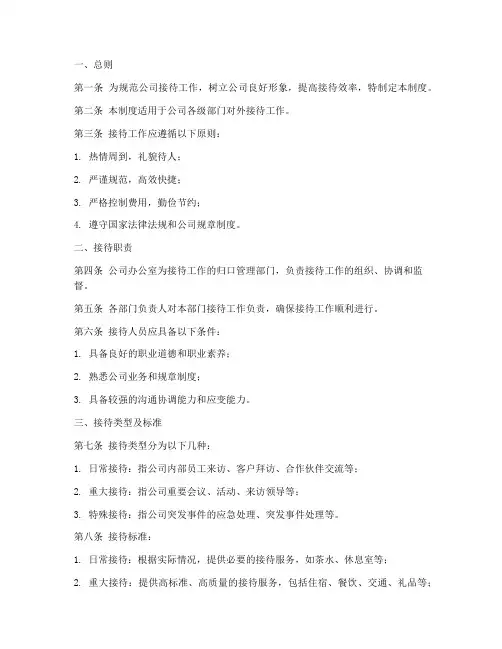 一、总则

第一条 为规范公司接待工作，树立公司良好形象，提高接待效率，特制定本制度。

第二条 本制度适用于公司各级部门对外接待工作。

第三条 接待工作应遵循以下原则：

1. 热情周到，礼貌待人；

2. 严谨规范，高效快捷；

3. 严格控制费用，勤俭节约；

4. 遵守国家法律法规和公司规章制度。

二、接待职责

第四条 公司办公室为接待工作的归口管理部门，负责接待工作的组织、协调和监督。

第五条 各部门负责人对本部门接待工作负责，确保接待工作顺利进行。

第六条 接待人员应具备以下条件：

1. 具备良好的职业道德和职业素养；

2. 熟悉公司业务和规章制度；

3. 具备较强的沟通协调能力和应变能力。

三、接待类型及标准

第七条 接待类型分为以下几种：

1. 日常接待：指公司内部员工来访、客户拜访、合作伙伴交流等；

2. 重大接待：指公司重要会议、活动、来访领导等；

3. 特殊接待：指公司突发事件的应急处理、突发事件处理等。

第八条 接待标准：

1. 日常接待：根据实际情况，提供必要的接待服务，如茶水、休息室等；

2. 重大接待：提供高标准、高质量的接待服务，包括住宿、餐饮、交通、礼品等；